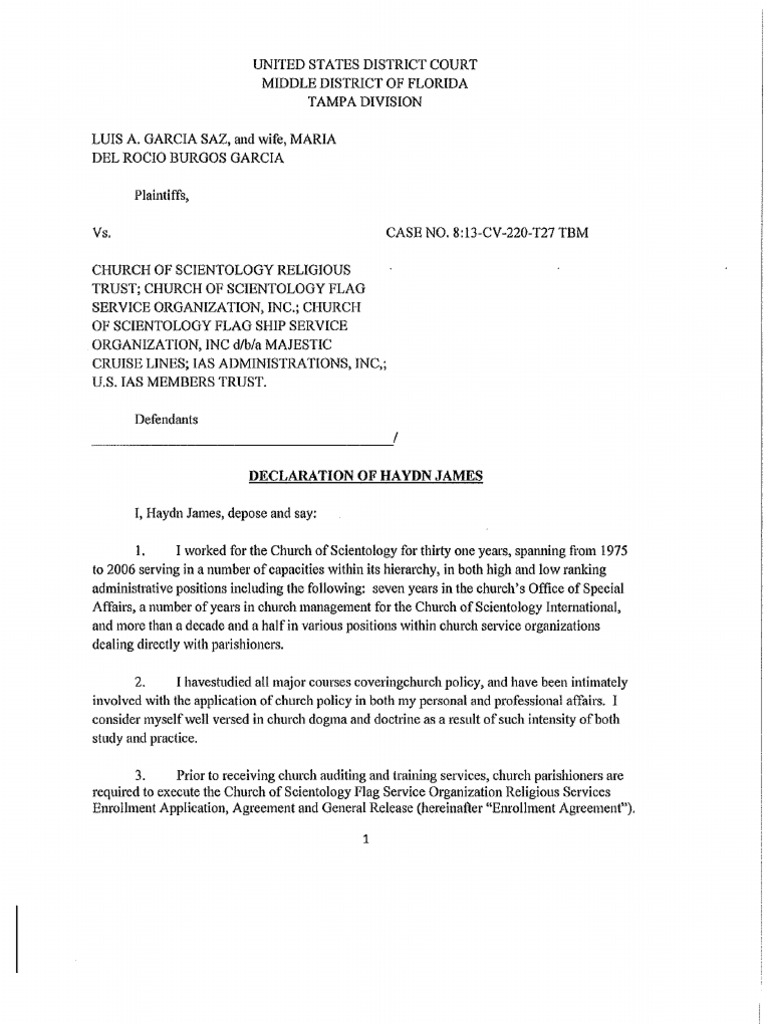 UNITED STATES DISTRICT COURT
MIDDLE DISTRICT OF FLORIDA
TAMPA DIVISION

LUIS A. GARCIA SAZ, and wife, MARIA DEL ROCIO BURGOS GARCIA

Plaintiffs,

Vs.

CASE NO. 8:13-CV-220-T27 TBM

CHURCH OF SCIENTOLOGY RELIGIOUS TRUST; CHURCH OF SCIENTOLOGY FLAG SERVICE ORGANIZATION, INC.; CHURCH OF SCIENTOLOGY FLAG SHIP SERVICE ORGANIZATION, INC d/b/a MAJESTIC CRUISE LINES; IAS ADMINISTRATIONS, INC,; U.S. IAS MEMBERS TRUST.

Defendants
/

DECLARATION OF HAYDN JAMES

I, Haydn James, depose and say:

1. I worked for the Church of Scientology for thirty one years, spanning from 1975 to 2006 serving in a number of capacities within its hierarchy, in both high and low ranking administrative positions including the following: seven years in the church's Office of Special Affairs, a number of years in church management for the Church of Scientology International, and more than a decade and a half in various positions within church service organizations dealing directly with parishioners.

2. I havestudied all major courses coveringchurch policy, and have been intimately involved with the application of church policy in both my personal and professional affairs. I consider myself well versed in church dogma and doctrine as a result of such intensity of both study and practice.

3. Prior to receiving church auditing and training services, church parishioners are required to execute the Church of Scientology Flag Service Organization Religious Services Enrollment Application, Agreement and General Release (hereinafter "Enrollment Agreement").

1